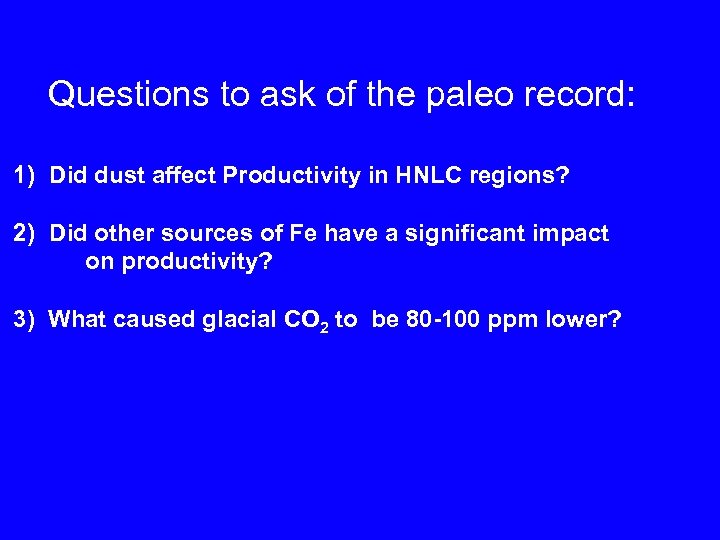 Questions to ask of the paleo record:

1) Did dust affect Productivity in HNLC regions?

2) Did other sources of Fe have a significant impact on productivity?

3) What caused glacial $CO_2$ to be 80-100 ppm lower?